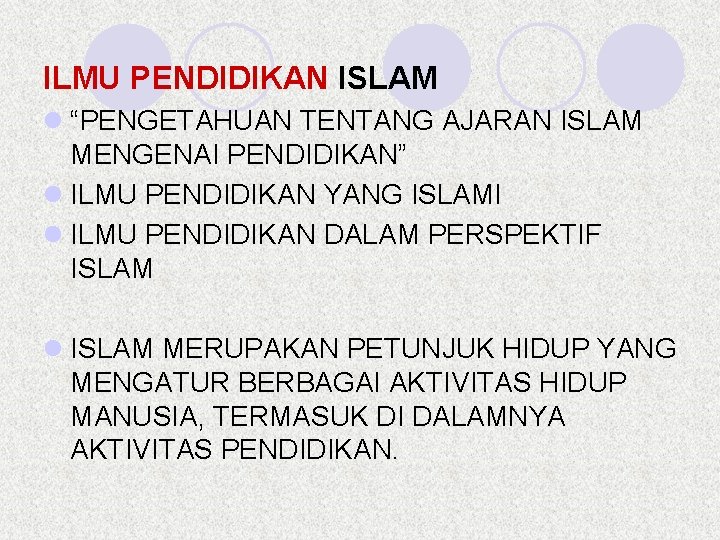 ILMU PENDIDIKAN ISLAM

“PENGETAHUAN TENTANG AJARAN ISLAM MENGENAI PENDIDIKAN”

ILMU PENDIDIKAN YANG ISLAMI

ILMU PENDIDIKAN DALAM PERSPEKTIF ISLAM

ISLAM MERUPAKAN PETUNJUK HIDUP YANG MENGATUR BERBAGAI AKTIVITAS HIDUP MANUSIA, TERMASUK DI DALAMNYA AKTIVITAS PENDIDIKAN.